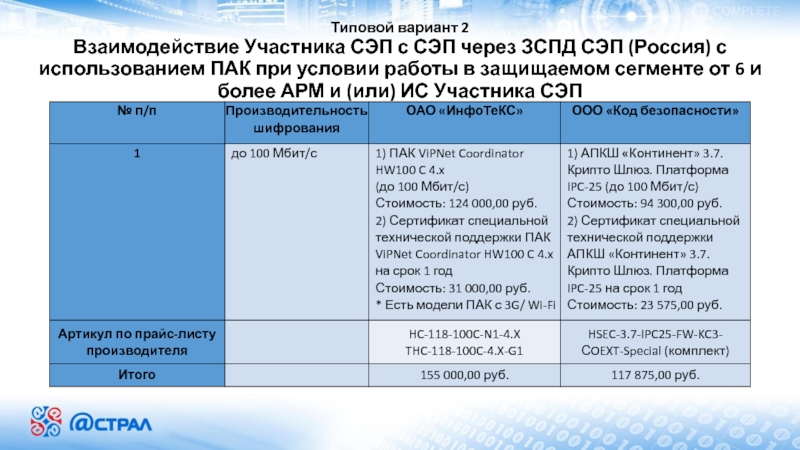 COMPLETE

Типовой вариант 2

Взаимодействие Участника СЭП с СЭП через ЗСПД СЭП (Россия) с использованием ПАК при условии работы в защищаемом сегменте от 6 и более АРМ и (или) ИС Участника СЭП

| № п/п | Производительность шифрования | ОАО «ИнфоТеКС» | ООО «Код безопасности» |
|---|---|---|---|
| 1 | до 100 Мбит/с | 1) ПАК ViPNet Coordinator HW100 C 4.x (до 100 Мбит/с) Стоимость: 124 000,00 руб. 2) Сертификат специальной технической поддержки ПАК ViPNet Coordinator HW100 C 4.x на срок 1 год Стоимость: 31 000,00 руб. * Есть модели ПАК с 3G/ Wi-Fi | 1) АПКШ «Континент» 3.7. Крипто Шлюз. Платформа IPC-25 (до 100 Мбит/с) Стоимость: 94 300,00 руб. 2) Сертификат специальной технической поддержки АПКШ «Континент» 3.7. Крипто Шлюз. Платформа IPC-25 на срок 1 год Стоимость: 23 575,00 руб. |
| Артикул по прайс-листу производителя | | HC-118-100C-N1-4.X THC-118-100C-4.X-G1 | HSEC-3.7-IPC25-FW-KC3-COEXT-Special (комплект) |
| Итого | | 155 000,00 руб. | 117 875,00 руб. |

@СТРАЛ